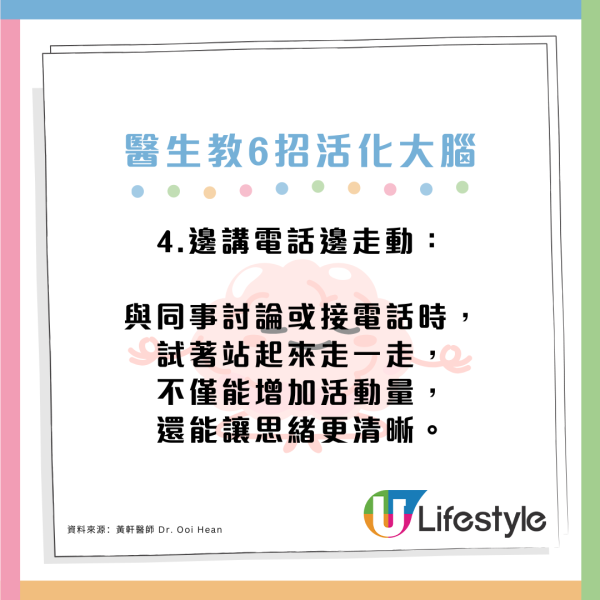 醫生教6招活化大腦

4.邊講電話邊走動：

與同事討論或接電話時，試著站起來走一走，不僅能增加活動量，還能讓思緒更清晰。

資料來源：黃軒醫師 Dr. Ooi Hean

U Lifestyle